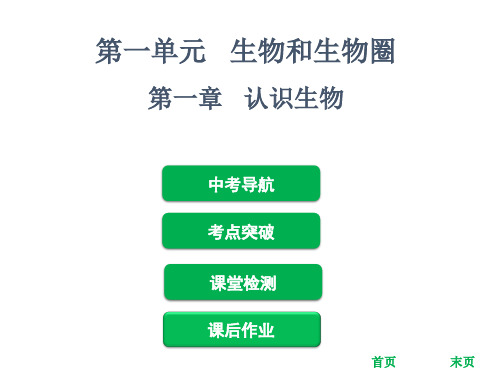 第一单元　生物和生物圈

第一章　认识生物

中考导航

考点突破

课堂检测

课后作业

首页

末页